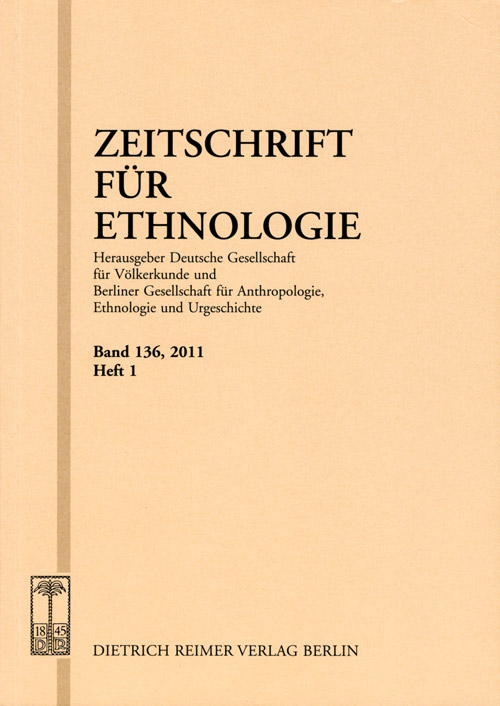 ZEITSCHRIFT
FÜR
ETHNOLOGIE

Herausgeber Deutsche Gesellschaft für Völkerkunde und Berliner Gesellschaft für Anthropologie, Ethnologie und Urgeschichte

Band 136, 2011
Heft 1

18 45
D R

DIETRICH REIMER VERLAG BERLIN